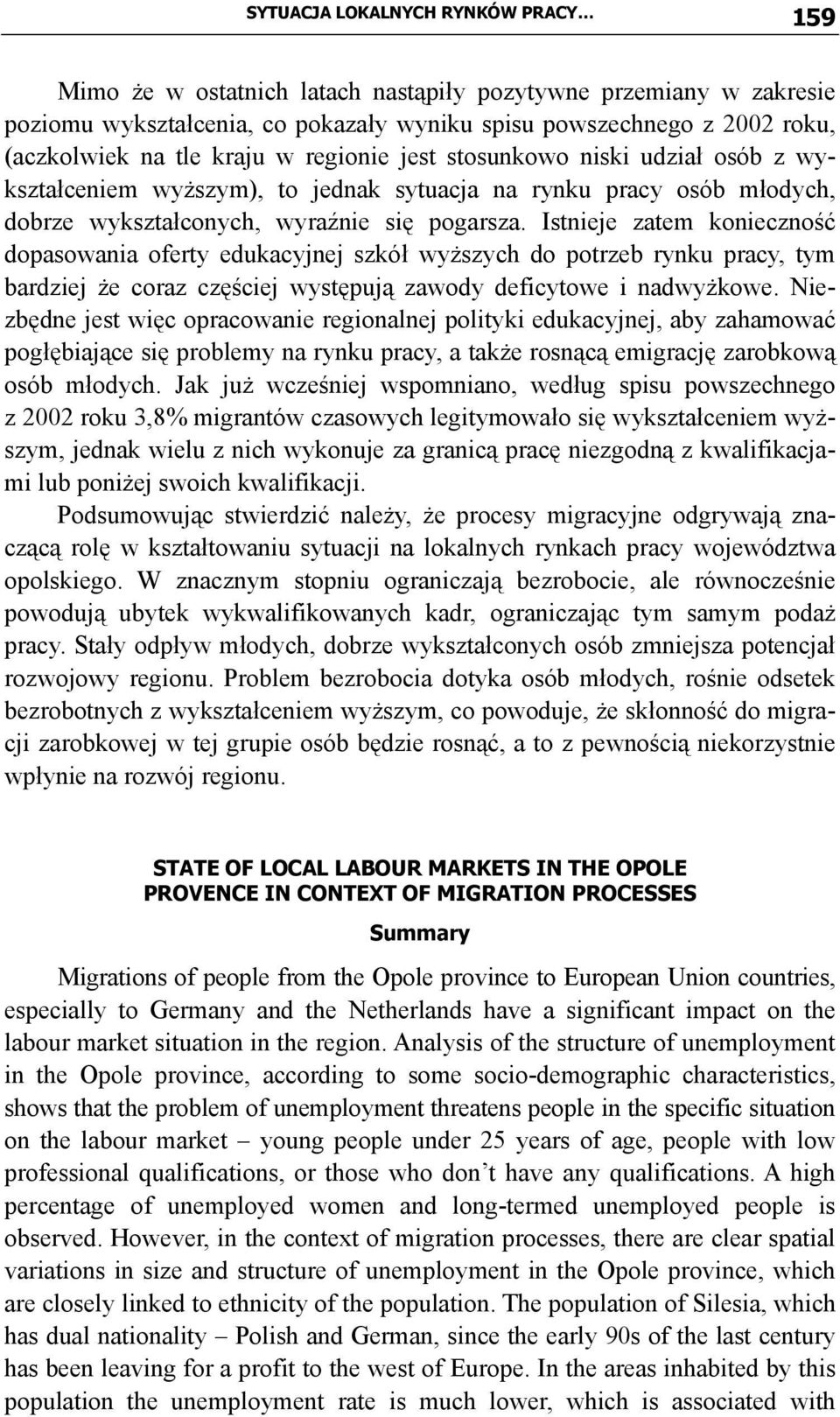 SYTUACJA LOKALNYCH RYNKÓW PRACY… 159

Mimo że w ostatnich latach nastąpiły pozytywne przemiany w zakresie poziomu wykształcenia, co pokazały wyniku spisu powszechnego z 2002 roku, (aczkolwiek na tle kraju w regionie jest stosunkowo niski udział osób z wykształceniem wyższym), to jednak sytuacja na rynku pracy osób młodych, dobrze wykształconych, wyraźnie się pogarsza. Istnieje zatem konieczność dopasowania oferty edukacyjnej szkół wyższych do potrzeb rynku pracy, tym bardziej że coraz częściej występują zawody deficytowe i nadwyżkowe. Niezbędne jest więc opracowanie regionalnej polityki edukacyjnej, aby zahamować pogłębiające się problemy na rynku pracy, a także rosnącą emigrację zarobkową osób młodych. Jak już wcześniej wspomniano, według spisu powszechnego z 2002 roku 3,8% migrantów czasowych legitymowało się wykształceniem wyższym, jednak wielu z nich wykonuje za granicą pracę niezgodną z kwalifikacjami lub poniżej swoich kwalifikacji.

Podsumowując stwierdzić należy, że procesy migracyjne odgrywają znaczącą rolę w kształtowaniu sytuacji na lokalnych rynkach pracy województwa opolskiego. W znacznym stopniu ograniczają bezrobocie, ale równocześnie powodują ubytek wykwalifikowanych kadr, ograniczając tym samym podaż pracy. Stały odpływ młodych, dobrze wykształconych osób zmniejsza potencjał rozwojowy regionu. Problem bezrobocia dotyka osób młodych, rośnie odsetek bezrobotnych z wykształceniem wyższym, co powoduje, że skłonność do migracji zarobkowej w tej grupie osób będzie rosnąć, a to z pewnością niekorzystnie wpłynie na rozwój regionu.

STATE OF LOCAL LABOUR MARKETS IN THE OPOLE PROVENCE IN CONTEXT OF MIGRATION PROCESSES

Summary

Migrations of people from the Opole province to European Union countries, especially to Germany and the Netherlands have a significant impact on the labour market situation in the region. Analysis of the structure of unemployment in the Opole province, according to some socio-demographic characteristics, shows that the problem of unemployment threatens people in the specific situation on the labour market – young people under 25 years of age, people with low professional qualifications, or those who don’t have any qualifications. A high percentage of unemployed women and long-termed unemployed people is observed. However, in the context of migration processes, there are clear spatial variations in size and structure of unemployment in the Opole province, which are closely linked to ethnicity of the population. The population of Silesia, which has dual nationality – Polish and German, since the early 90s of the last century has been leaving for a profit to the west of Europe. In the areas inhabited by this population the unemployment rate is much lower, which is associated with